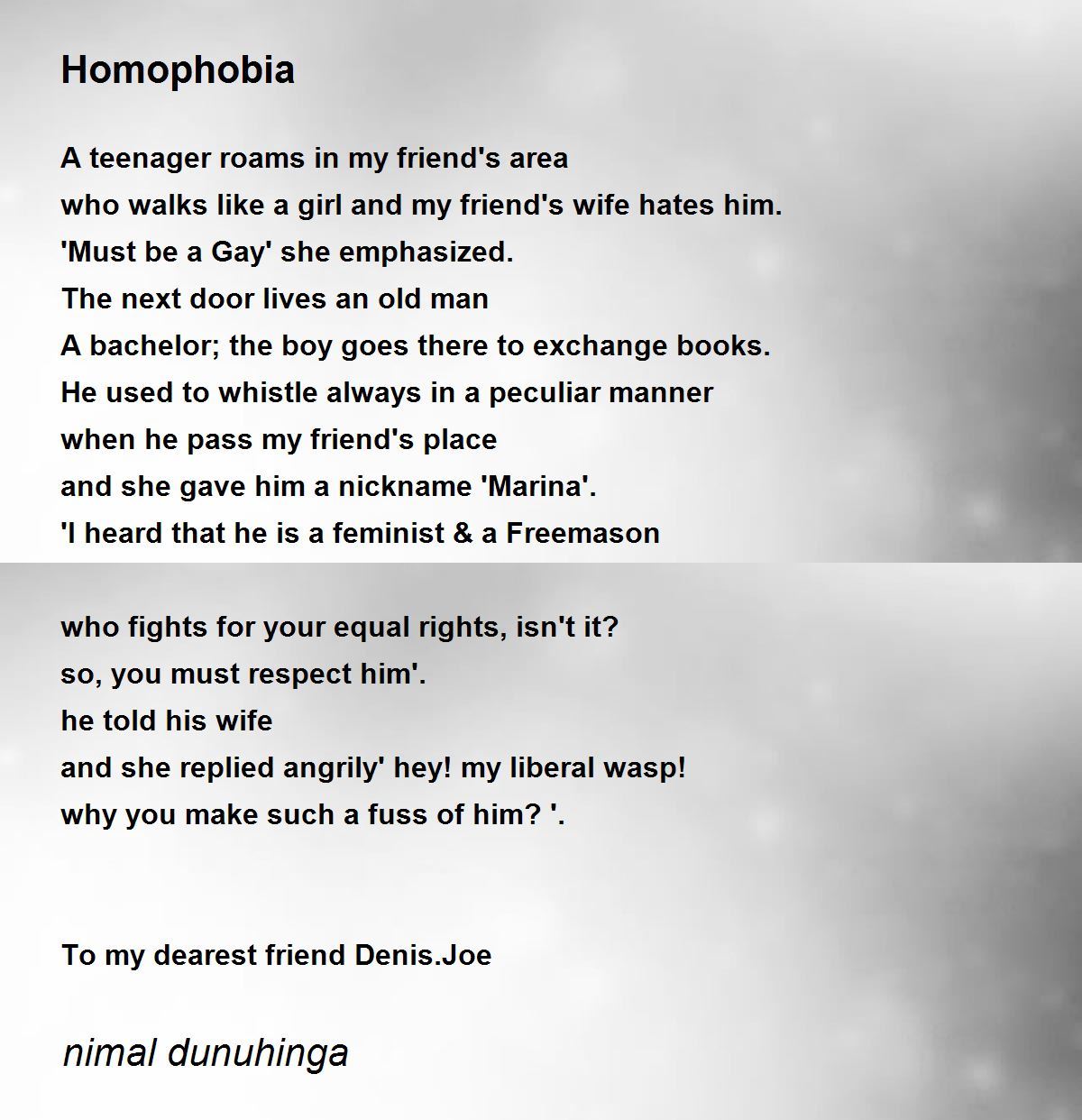 Homophobia

A teenager roams in my friend's area
who walks like a girl and my friend's wife hates him.
'Must be a Gay' she emphasized.
The next door lives an old man
A bachelor; the boy goes there to exchange books.
He used to whistle always in a peculiar manner
when he pass my friend's place
and she gave him a nickname 'Marina'.
'I heard that he is a feminist & a Freemason

who fights for your equal rights, isn't it?
so, you must respect him'.
he told his wife
and she replied angrily' hey! my liberal wasp!
why you make such a fuss of him? '.

To my dearest friend Denis.Joe

nimal dunuhinga